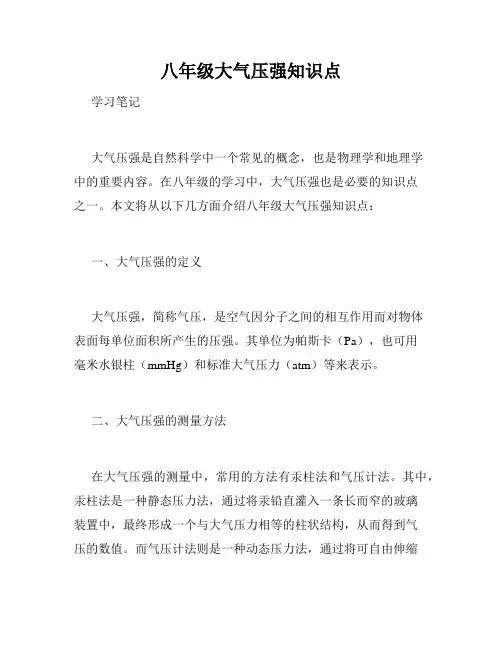 八年级大气压强知识点

学习笔记

大气压强是自然科学中一个常见的概念，也是物理学和地理学中的重要内容。在八年级的学习中，大气压强也是必要的知识点之一。本文将从以下几方面介绍八年级大气压强知识点：

一、大气压强的定义

大气压强，简称气压，是空气因分子之间的相互作用而对物体表面每单位面积所产生的压强。其单位为帕斯卡（Pa），也可用毫米水银柱（mmHg）和标准大气压力（atm）等来表示。

二、大气压强的测量方法

在大气压强的测量中，常用的方法有汞柱法和气压计法。其中，汞柱法是一种静态压力法，通过将汞铅直灌入一条长而窄的玻璃装置中，最终形成一个与大气压力相等的柱状结构，从而得到气压的数值。而气压计法则是一种动态压力法，通过将可自由伸缩